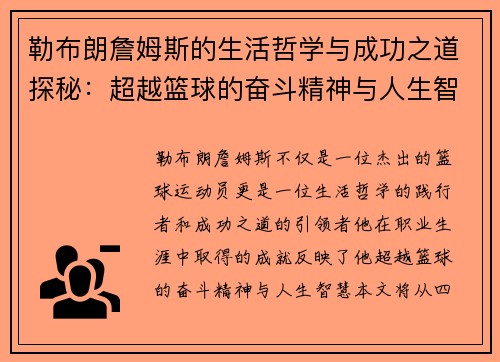 勒布朗詹姆斯的生活哲学与成功之道探秘：超越篮球的奋斗精神与人生智

勒布朗詹姆斯不仅是一位杰出的篮球运动员更是一位生活哲学的践行者和成功之道的引领者他在职业生涯中取得的成就反映了他超越篮球的奋斗精神与人生智慧本文将从四